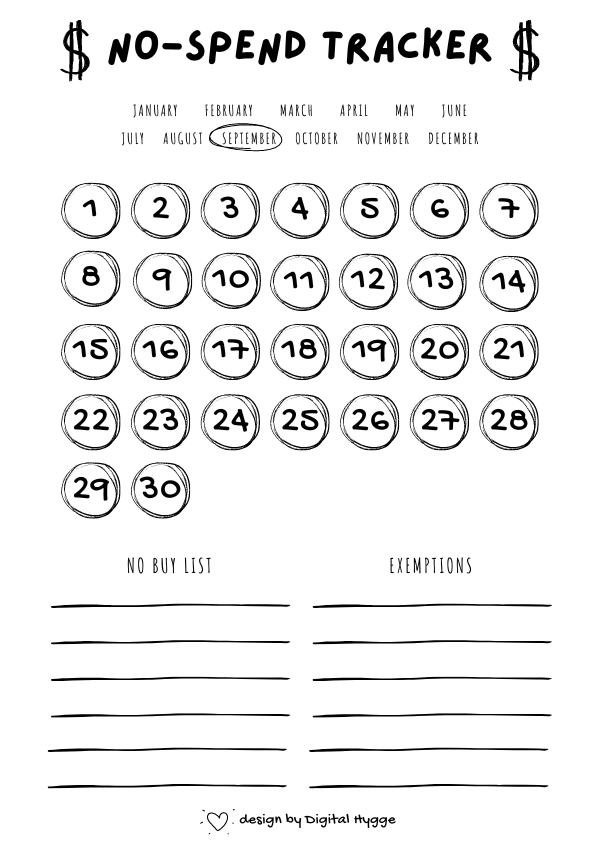 $ NO-SPEND TRACKER $

JANUARY FEBRUARY MARCH APRIL MAY JUNE
JULY AUGUST SEPTEMBER OCTOBER NOVEMBER DECEMBER

1 2 3 4 5 6 7
8 9 10 11 12 13 14
15 16 17 18 19 20 21
22 23 24 25 26 27 28
29 30

NO BUY LIST

EXEMPTIONS

design by Digital Hygge